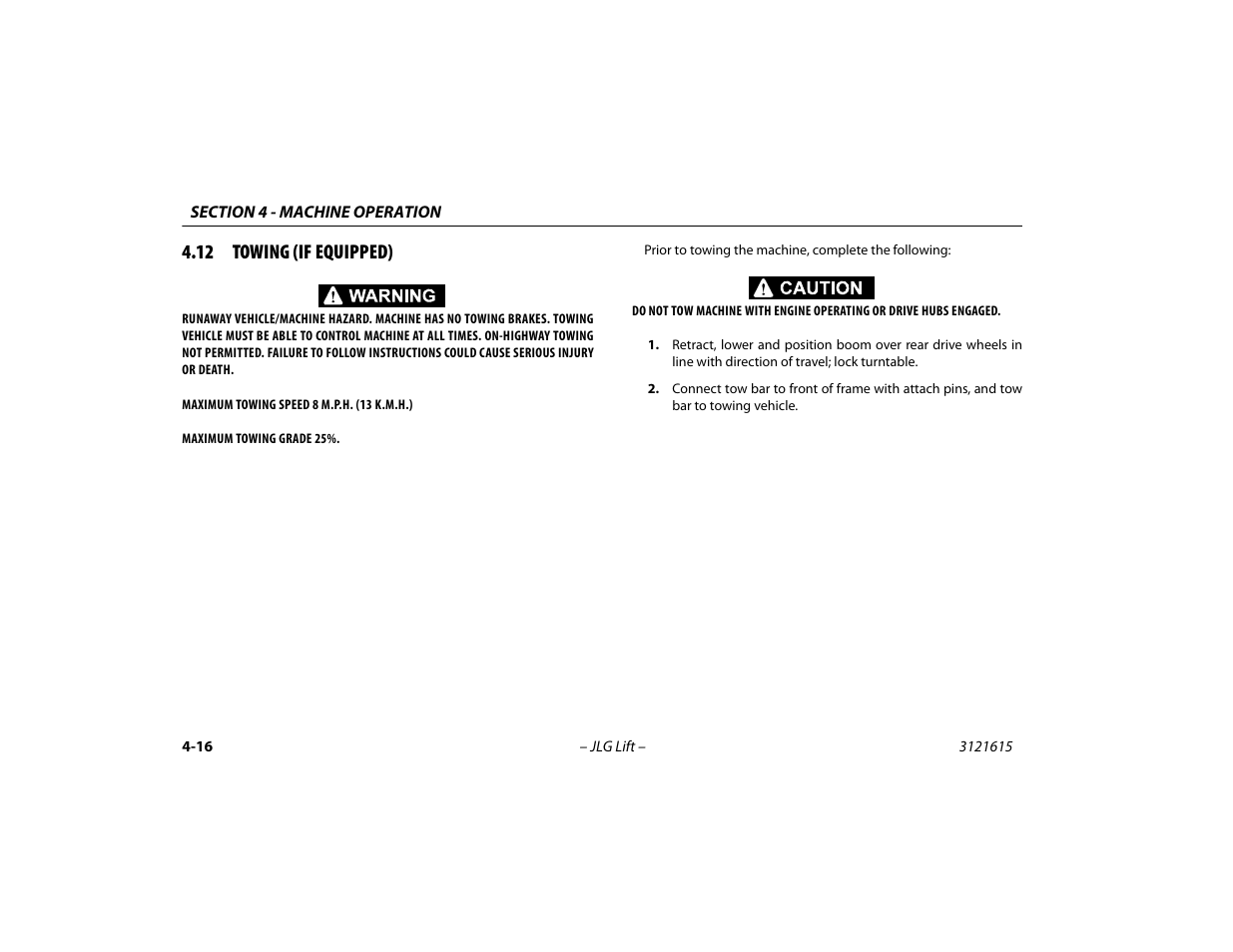 SECTION 4 - MACHINE OPERATION

4.12 TOWING (IF EQUIPPED)

WARNING

RUNAWAY VEHICLE/MACHINE HAZARD. MACHINE HAS NO TOWING BRAKES. TOWING VEHICLE MUST BE ABLE TO CONTROL MACHINE AT ALL TIMES. ON-HIGHWAY TOWING NOT PERMITTED. FAILURE TO FOLLOW INSTRUCTIONS COULD CAUSE SERIOUS INJURY OR DEATH.

MAXIMUM TOWING SPEED 8 M.P.H. (13 K.M.H.)

MAXIMUM TOWING GRADE 25%.

Prior to towing the machine, complete the following:

CAUTION

DO NOT TOW MACHINE WITH ENGINE OPERATING OR DRIVE HUBS ENGAGED.

1. Retract, lower and position boom over rear drive wheels in line with direction of travel; lock turntable.

2. Connect tow bar to front of frame with attach pins, and tow bar to towing vehicle.

4-16 – JLG Lift – 3121615